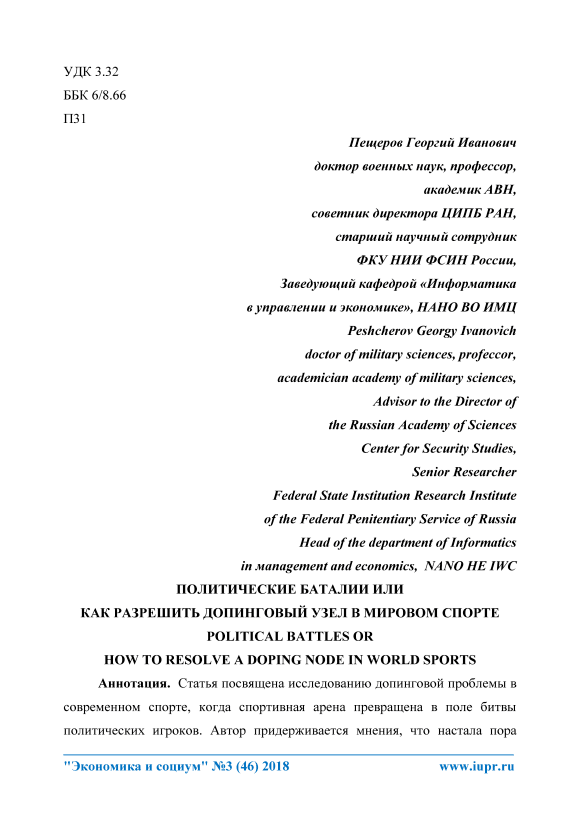 УДК 3.32
ББК 6/8.66
П31

Пещеров Георгий Иванович
доктор военных наук, профессор,
академик АВН,
советник директора ЦИПБ РАН,
старший научный сотрудник
ФКУ НИИ ФСИН России,
Заведующий кафедрой «Информатика
в управлении и экономике», НАНО ВО ИМЦ
Peshcherov Georgy Ivanovich
doctor of military sciences, profeccor,
academician academy of military sciences,
Advisor to the Director of
the Russian Academy of Sciences
Center for Security Studies,
Senior Researcher
Federal State Institution Research Institute
of the Federal Penitentiary Service of Russia
Head of the department of Informatics
in management and economics, NANO HE IWC

ПОЛИТИЧЕСКИЕ БАТАЛИИ ИЛИ
КАК РАЗРЕШИТЬ ДОПИНГОВЫЙ УЗЕЛ В МИРОВОМ СПОРТЕ
POLITICAL BATTLES OR
HOW TO RESOLVE A DOPING NODE IN WORLD SPORTS

Аннотация. Статья посвящена исследованию допинговой проблемы в современном спорте, когда спортивная арена превращена в поле битвы политических игроков. Автор придерживается мнения, что настала пора

"Экономика и социум" №3 (46) 2018 www.iupr.ru